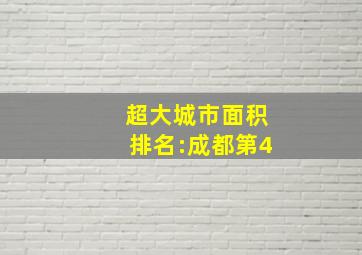 超大城市面积
排名:成都第4